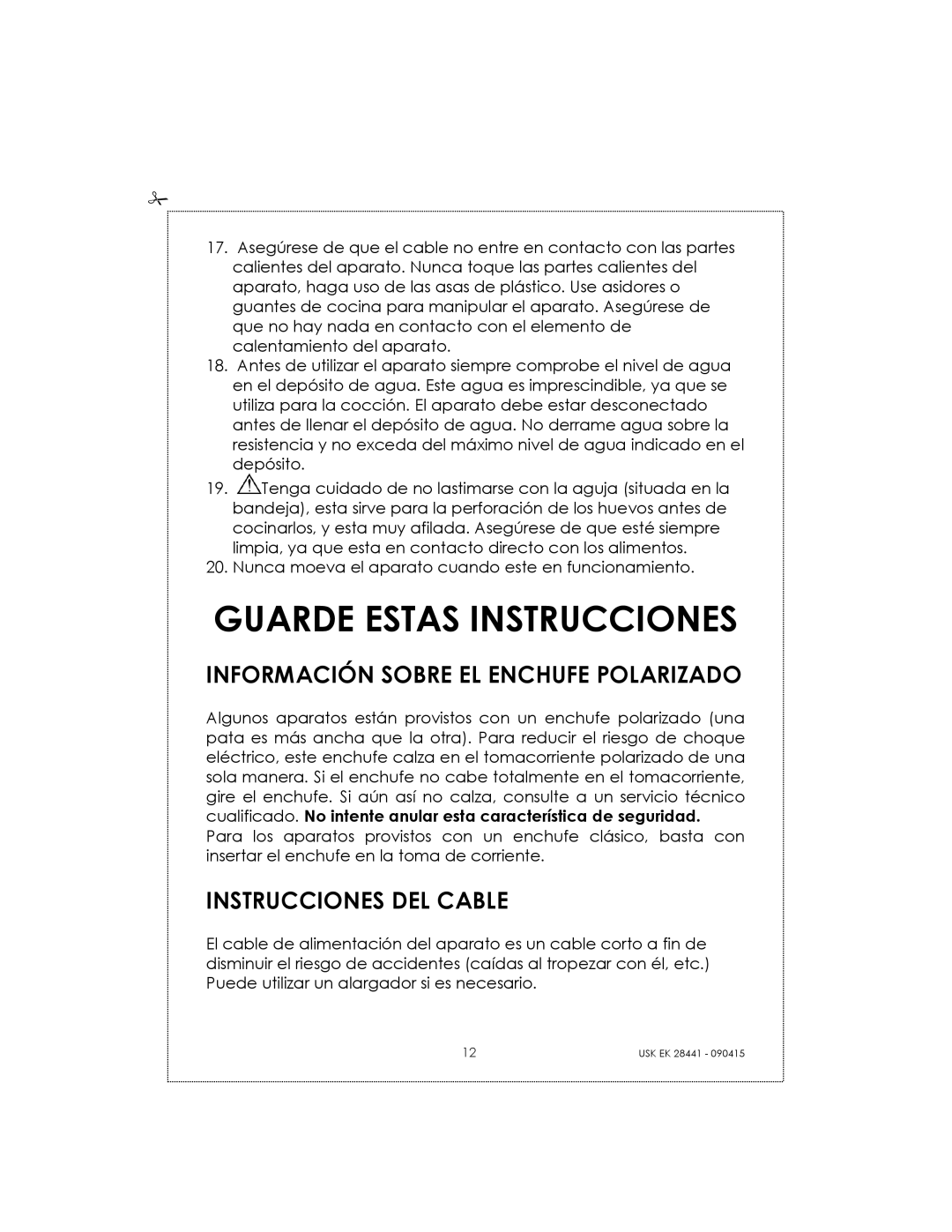 17. Asegúrese de que el cable no entre en contacto con las partes calientes del aparato. Nunca toque las partes calientes del aparato, haga uso de las asas de plástico. Use asidores o guantes de cocina para manipular el aparato. Asegúrese de que no hay nada en contacto con el elemento de calentamiento del aparato.
18. Antes de utilizar el aparato siempre comprobe el nivel de agua en el depósito de agua. Este agua es imprescindible, ya que se utiliza para la cocción. El aparato debe estar desconectado antes de llenar el depósito de agua. No derrame agua sobre la resistencia y no exceda del máximo nivel de agua indicado en el depósito.
19. Tenga cuidado de no lastimarse con la aguja (situada en la bandeja), esta sirve para la perforación de los huevos antes de cocinarlos, y esta muy afilada. Asegúrese de que esté siempre limpia, ya que esta en contacto directo con los alimentos.
20. Nunca moeva el aparato cuando este en funcionamiento.

GUARDE ESTAS INSTRUCCIONES

INFORMACIÓN SOBRE EL ENCHUFE POLARIZADO

Algunos aparatos están provistos con un enchufe polarizado (una pata es más ancha que la otra). Para reducir el riesgo de choque eléctrico, este enchufe calza en el tomacorriente polarizado de una sola manera. Si el enchufe no cabe totalmente en el tomacorriente, gire el enchufe. Si aún así no calza, consulte a un servicio técnico cualificado. No intente anular esta característica de seguridad.
Para los aparatos provistos con un enchufe clásico, basta con insertar el enchufe en la toma de corriente.

INSTRUCCIONES DEL CABLE

El cable de alimentación del aparato es un cable corto a fin de disminuir el riesgo de accidentes (caídas al tropezar con él, etc.) Puede utilizar un alargador si es necesario.

12 USK EK 28441 - 090415